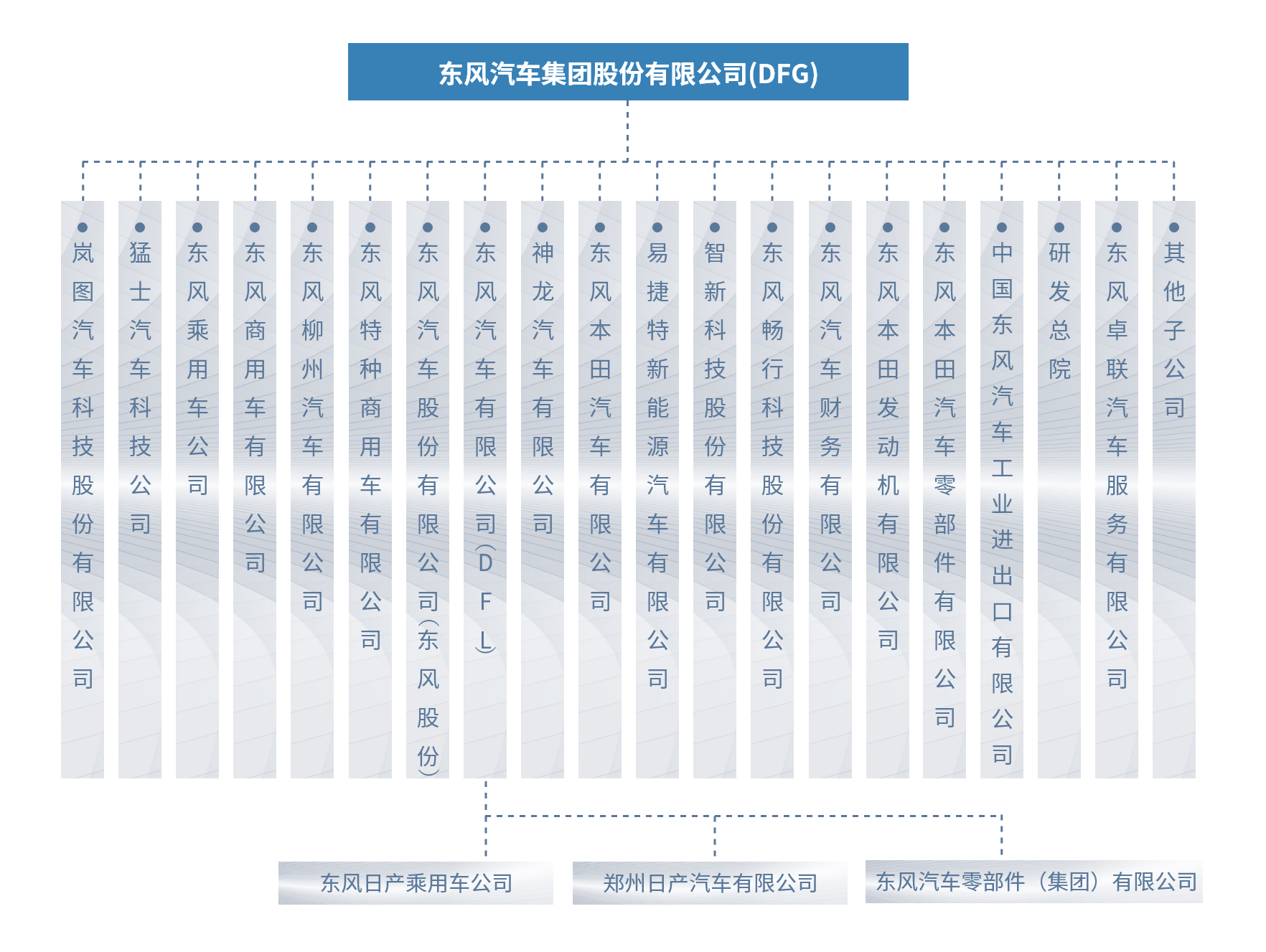 东风汽车集团股份有限公司(DFG)

岚图汽车科技股份有限公司

猛士汽车科技公司

东风乘用车公司

东风商用车有限公司

东风柳州汽车有限公司

东风特种商用车有限公司

东风汽车股份有限公司(东风股份)

东风汽车有限公司(DFL)

神龙汽车有限公司

东风本田汽车有限公司

易捷特新能源汽车有限公司

智新科技股份有限公司

东风畅行科技股份有限公司

东风汽车财务有限公司

东风本田发动机有限公司

东风本田汽车零部件有限公司

中国东风汽车工业进出口有限公司

研发总院

东风卓联汽车服务有限公司

其他子公司

东风日产乘用车公司

郑州日产汽车有限公司

东风汽车零部件（集团）有限公司